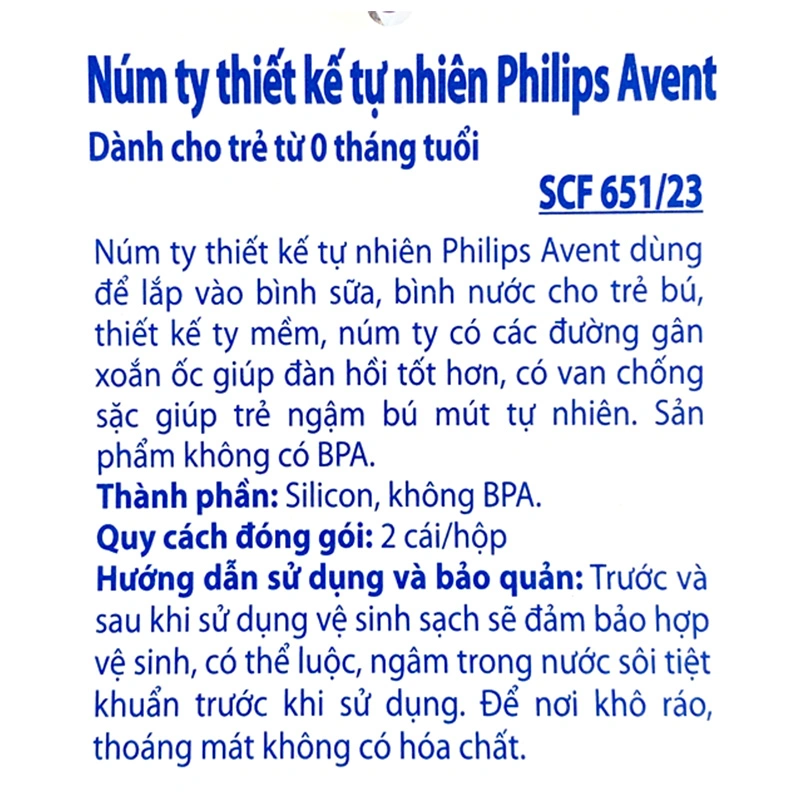 Núm ty thiết kế tự nhiên Philips Avent

Dành cho trẻ từ 0 tháng tuổi

SCF 651/23

Núm ty thiết kế tự nhiên Philips Avent dùng để lắp vào bình sữa, bình nước cho trẻ bú, thiết kế ty mềm, núm ty có các đường gân xoắn ốc giúp đàn hồi tốt hơn, có van chống sặc giúp trẻ ngậm bú mút tự nhiên. Sản phẩm không có BPA.

Thành phần: Silicon, không BPA.

Quy cách đóng gói: 2 cái/hộp

Hướng dẫn sử dụng và bảo quản: Trước và sau khi sử dụng vệ sinh sạch sẽ đảm bảo hợp vệ sinh, có thể luộc, ngâm trong nước sôi tiệt khuẩn trước khi sử dụng. Để nơi khô ráo, thoáng mát không có hóa chất.